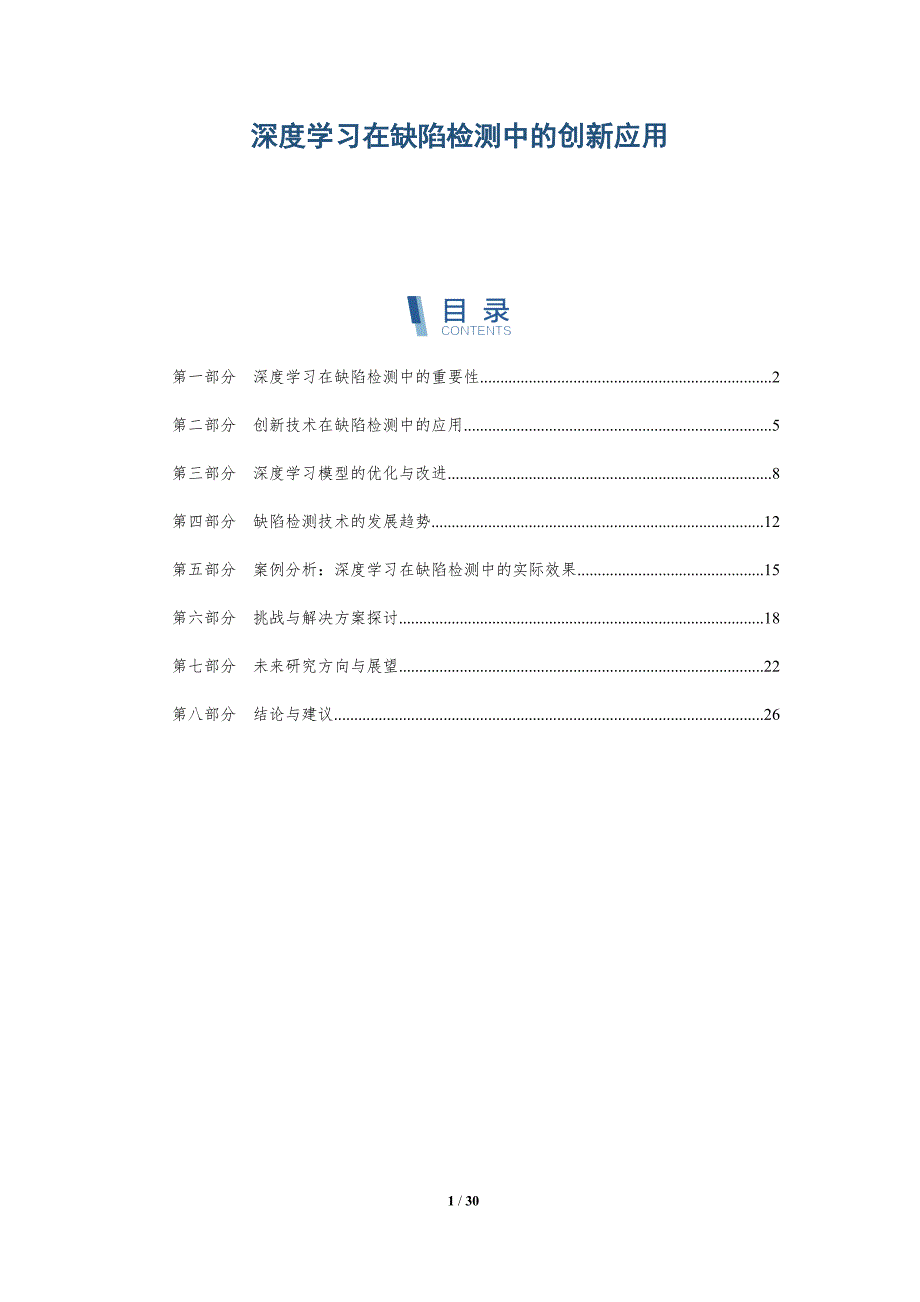 深度学习在缺陷检测中的创新应用

目 录
CONTENTS

第一部分 深度学习在缺陷检测中的重要性..........2

第二部分 创新技术在缺陷检测中的应用..........5

第三部分 深度学习模型的优化与改进..........8

第四部分 缺陷检测技术的发展趋势..........12

第五部分 案例分析：深度学习在缺陷检测中的实际效果..........15

第六部分 挑战与解决方案探讨..........18

第七部分 未来研究方向与展望..........22

第八部分 结论与建议..........26

1 / 30